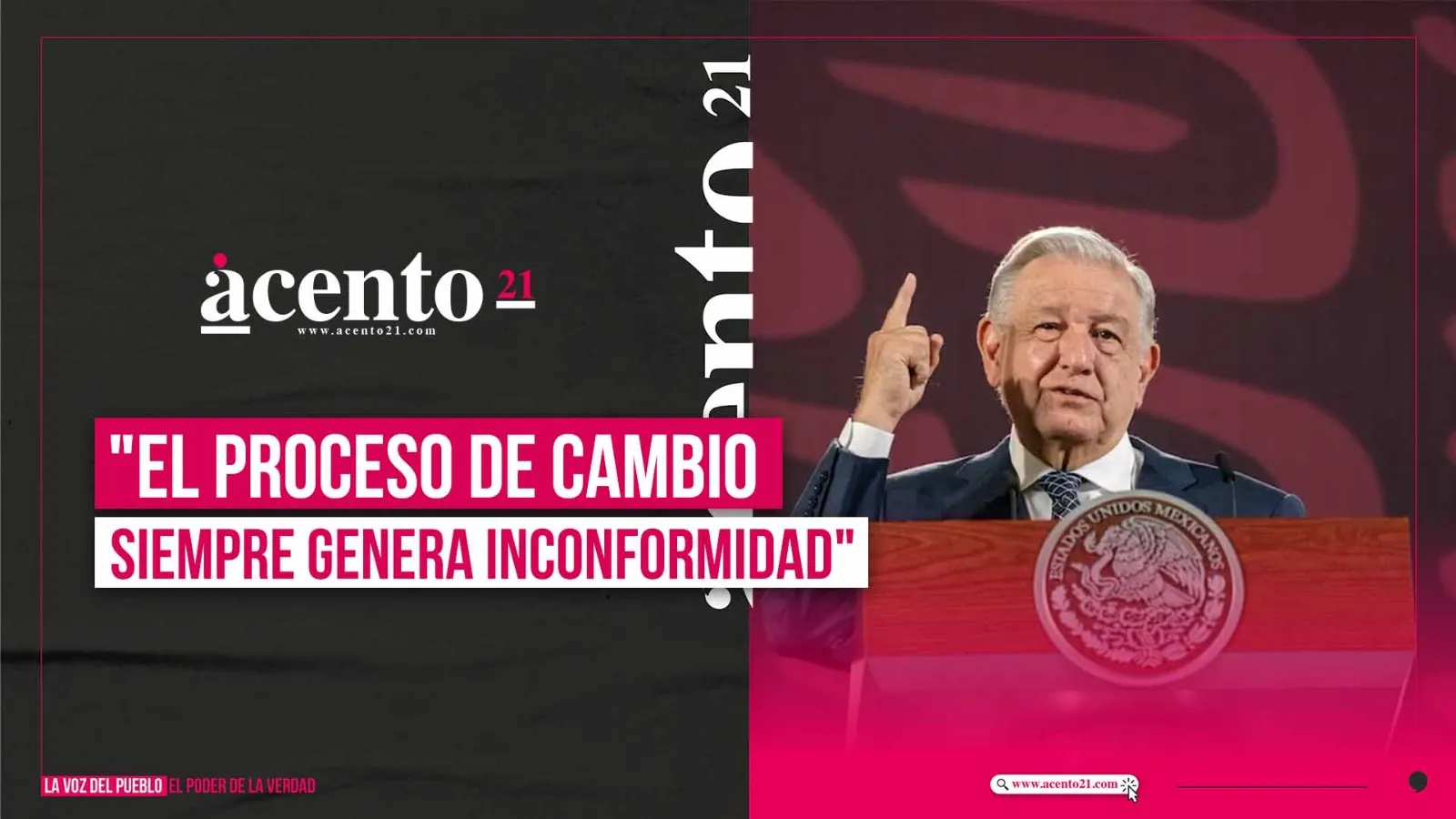 acento 21
www.acento21.com

acento 21

"EL PROCESO DE CAMBIO
SIEMPRE GENERA INCONFORMIDAD"

ESTADOS UNIDOS MEXICANOS

LA VOZ DEL PUEBLO EL PODER DE LA VERDAD

www.acento21.com